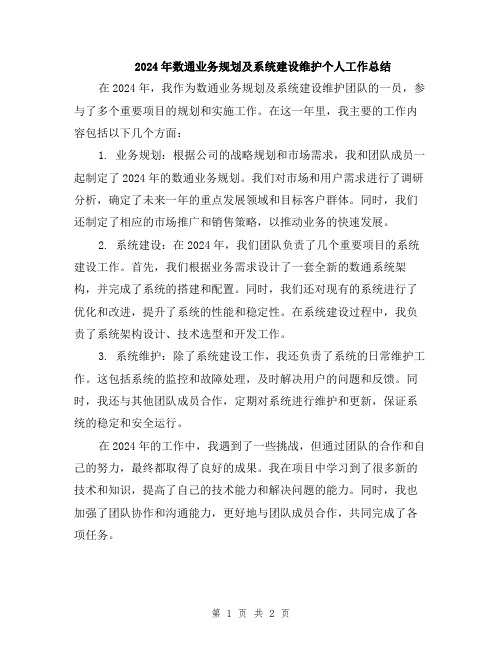 2024年数通业务规划及系统建设维护个人工作总结

在2024年，我作为数通业务规划及系统建设维护团队的一员，参与了多个重要项目的规划和实施工作。在这一年里，我主要的工作内容包括以下几个方面：

1. 业务规划：根据公司的战略规划和市场需求，我和团队成员一起制定了2024年的数通业务规划。我们对市场和用户需求进行了调研分析，确定了未来一年的重点发展领域和目标客户群体。同时，我们还制定了相应的市场推广和销售策略，以推动业务的快速发展。

2. 系统建设：在2024年，我们团队负责了几个重要项目的系统建设工作。首先，我们根据业务需求设计了一套全新的数通系统架构，并完成了系统的搭建和配置。同时，我们还对现有的系统进行了优化和改进，提升了系统的性能和稳定性。在系统建设过程中，我负责了系统架构设计、技术选型和开发工作。

3. 系统维护：除了系统建设工作，我还负责了系统的日常维护工作。这包括系统的监控和故障处理，及时解决用户的问题和反馈。同时，我还与其他团队成员合作，定期对系统进行维护和更新，保证系统的稳定和安全运行。

在2024年的工作中，我遇到了一些挑战，但通过团队的合作和自己的努力，最终都取得了良好的成果。我在项目中学习到了很多新的技术和知识，提高了自己的技术能力和解决问题的能力。同时，我也加强了团队协作和沟通能力，更好地与团队成员合作，共同完成了各项任务。

第 1 页 共 2 页